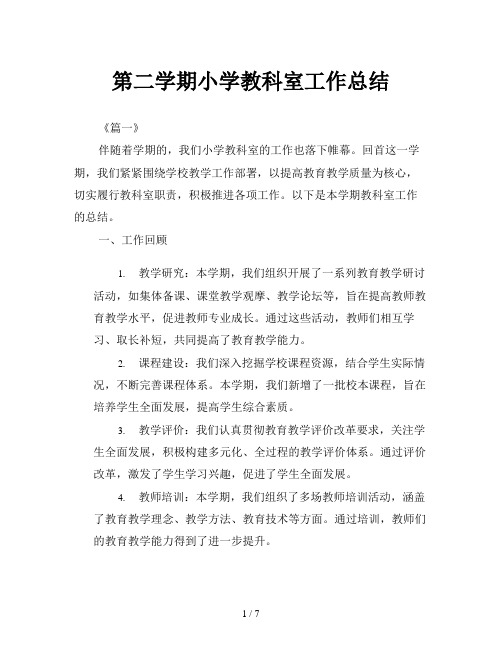 第二学期小学教科室工作总结

《篇一》

伴随着学期的，我们小学教科室的工作也落下帷幕。回首这一学期，我们紧紧围绕学校教学工作部署，以提高教育教学质量为核心，切实履行教科室职责，积极推进各项工作。以下是本学期教科室工作的总结。

一、工作回顾

1. 教学研究：本学期，我们组织开展了一系列教育教学研讨活动，如集体备课、课堂教学观摩、教学论坛等，旨在提高教师教育教学水平，促进教师专业成长。通过这些活动，教师们相互学习、取长补短，共同提高了教育教学能力。

2. 课程建设：我们深入挖掘学校课程资源，结合学生实际情况，不断完善课程体系。本学期，我们新增了一批校本课程，旨在培养学生全面发展，提高学生综合素质。

3. 教学评价：我们认真贯彻教育教学评价改革要求，关注学生全面发展，积极构建多元化、全过程的教学评价体系。通过评价改革，激发了学生学习兴趣，促进了学生全面发展。

4. 教师培训：本学期，我们组织了多场教师培训活动，涵盖了教育教学理念、教学方法、教育技术等方面。通过培训，教师们的教育教学能力得到了进一步提升。

1 / 7